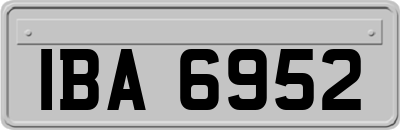 IBA 6952